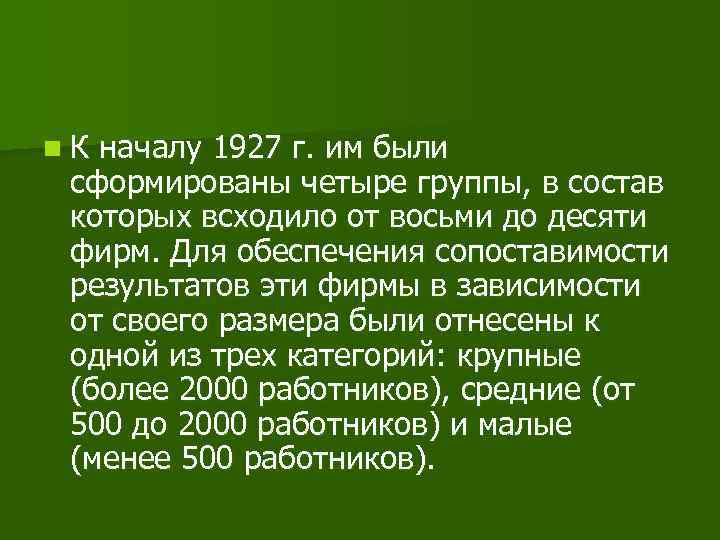 К началу 1927 г. им были сформированы четыре группы, в состав которых всходило от восьми до десяти фирм. Для обеспечения сопоставимости результатов эти фирмы в зависимости от своего размера были отнесены к одной из трех категорий: крупные (более 2000 работников), средние (от 500 до 2000 работников) и малые (менее 500 работников).